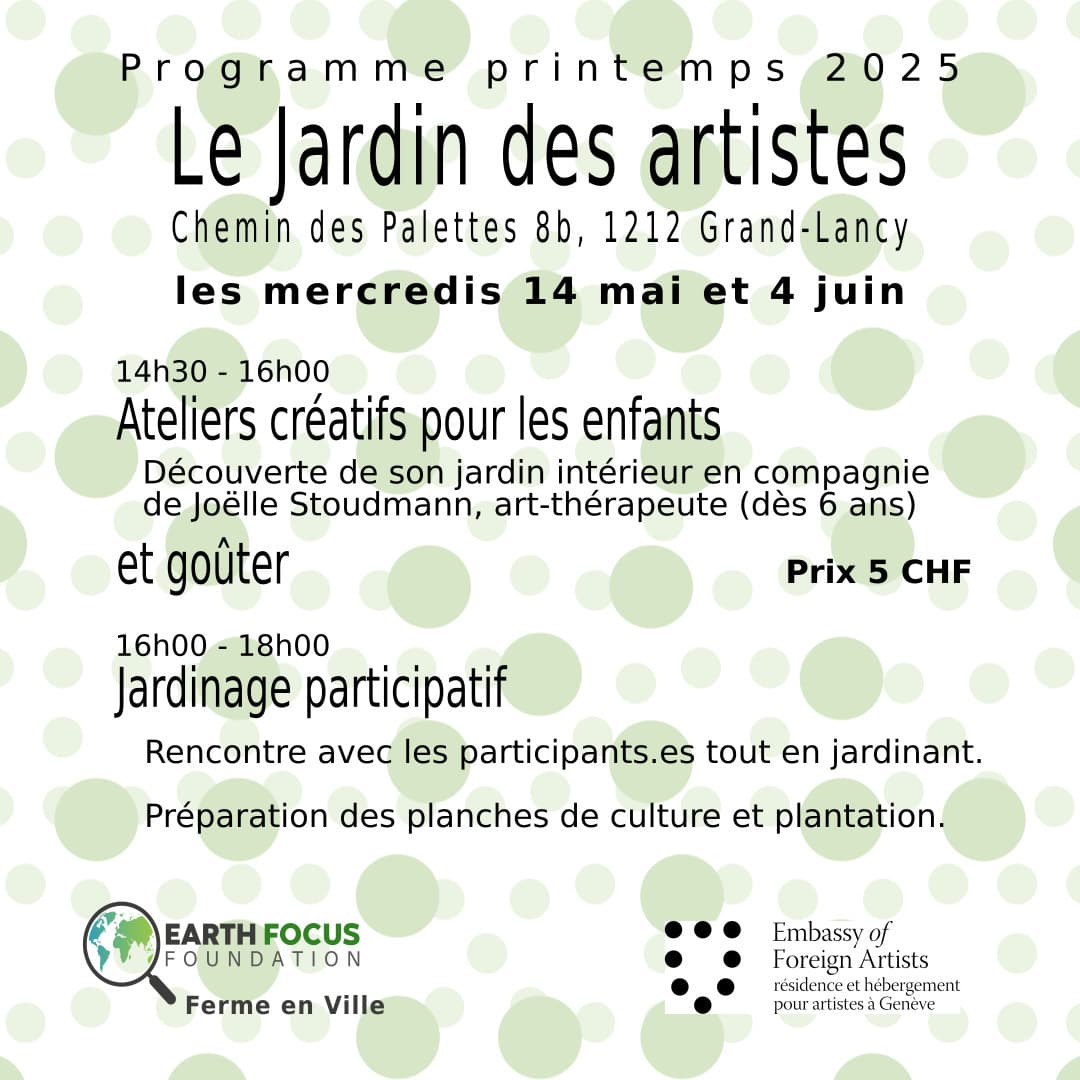 Programme printemps 2025
Le Jardin des artistes
Chemin des Palettes 8b, 1212 Grand-Lancy
les mercredis 14 mai et 4 juin

14h30 - 16h00
Ateliers créatifs pour les enfants
Découverte de son jardin intérieur en compagnie de Joëlle Stoudmann, art-thérapeute (dès 6 ans)
et goûter
Prix 5 CHF

16h00 - 18h00
Jardinage participatif
Rencontre avec les participants.es tout en jardinant.
Préparation des planches de culture et plantation.

EARTH FOCUS FOUNDATION
Ferme en Ville

Embassy of Foreign Artists
résidence et hébergement pour artistes à Genève